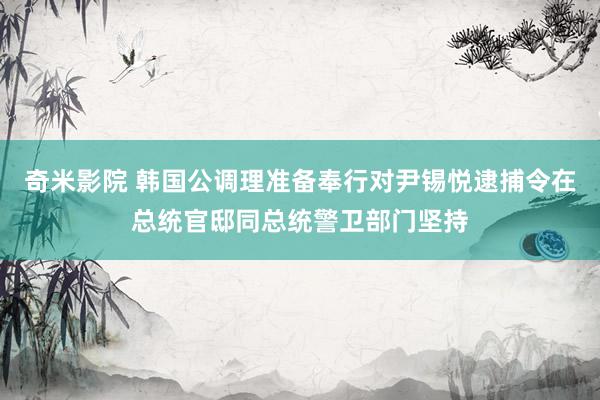 奇米影院 韩国公调理准备奉行对尹锡悦逮捕令在总统官邸同总统警卫部门坚持